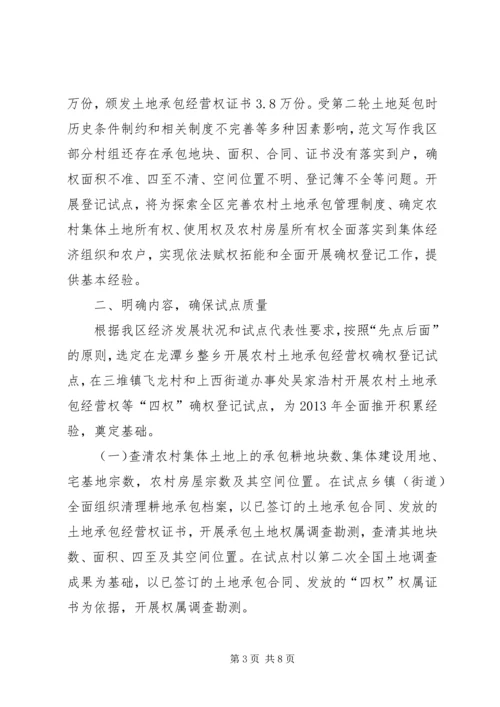 万份，颁发土地承包经营权证书 3.8 万份。受第二轮土地延包时历史条件制约和相关制度不完善等多种因素影响，范文写作我区部分村组还存在承包地块、面积、合同、证书没有落实到户，确权面积不准、四至不清、空间位置不明、登记簿不全等问题。开展登记试点，将为探索全区完善农村土地承包管理制度、确定农村集体土地所有权、使用权及农村房屋所有权全面落实到集体经济组织和农户，实现依法赋权拓能和全面开展确权登记工作，提供基本经验。

二、明确内容，确保试点质量

根据我区经济发展状况和试点代表性要求，按照“先点后面”的原则，选定在龙潭乡整乡开展农村土地承包经营权确权登记试点，在三堆镇飞龙村和上西街道办事处吴家浩村开展农村土地承包经营权等“四权”确权登记试点，为 2013 年全面推开积累经验，奠定基础。

（一）查清农村集体土地上的承包耕地块数、集体建设用地、宅基地宗数，农村房屋宗数及其空间位置。在试点乡镇（街道）全面组织清理耕地承包档案，以已签订的土地承包合同、发放的土地承包经营权证书，开展承包土地权属调查勘测，查清其地块数、面积、四至及其空间位置。在试点村以第二次全国土地调查成果为基础，以已签订的土地承包合同、发放的“四权”权属证书为依据，开展权属调查勘测。

第 3 页 共 8 页